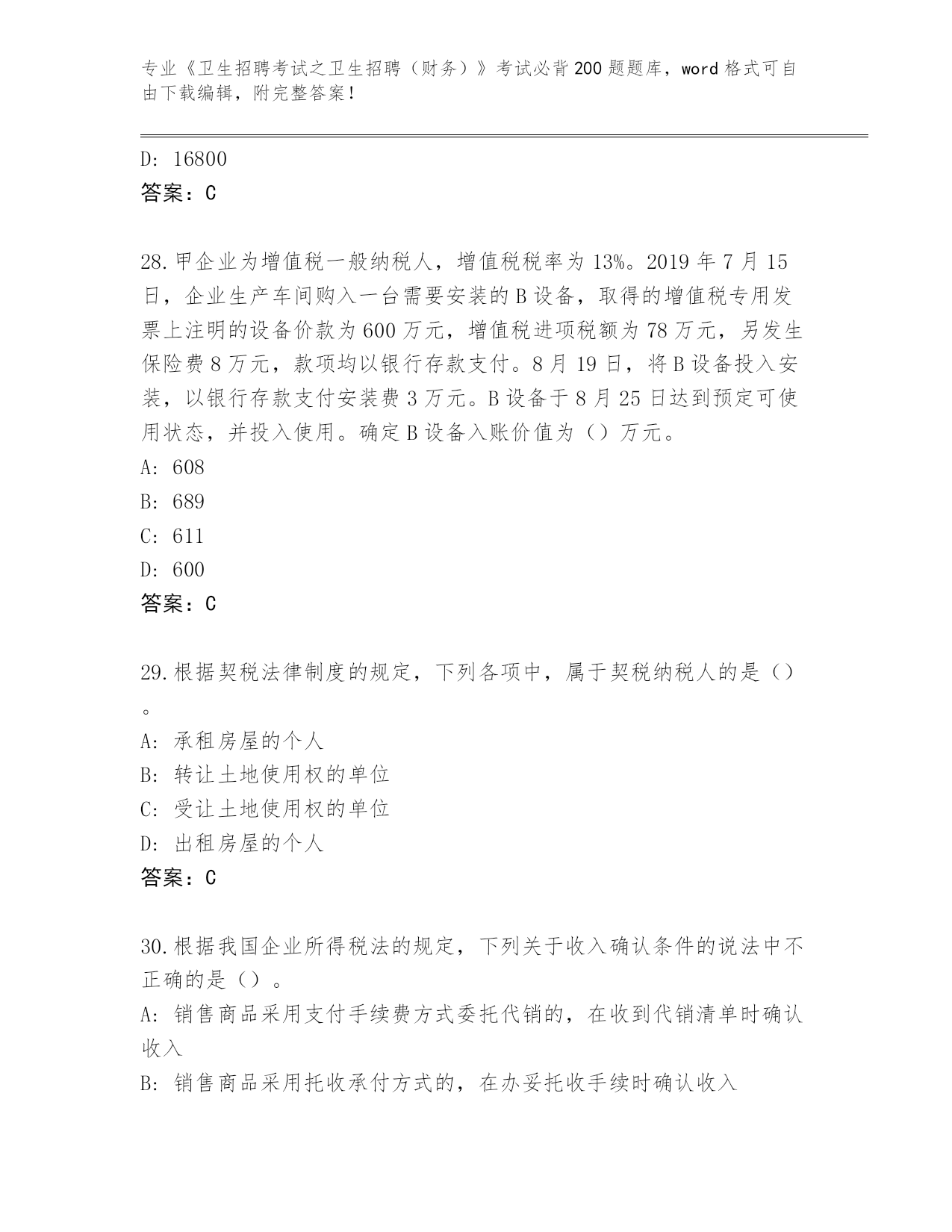 专业《卫生招聘考试之卫生招聘（财务）》考试必背200题题库，word格式可自由下载编辑，附完整答案！

D: 16800

答案：C

28.甲企业为增值税一般纳税人，增值税税率为13%。2019年7月15日，企业生产车间购入一台需要安装的B设备，取得的增值税专用发票上注明的设备价款为600万元，增值税进项税额为78万元，另发生保险费8万元，款项均以银行存款支付。8月19日，将B设备投入安装，以银行存款支付安装费3万元。B设备于8月25日达到预定可使用状态，并投入使用。确定B设备入账价值为（）万元。

A: 608

B: 689

C: 611

D: 600

答案：C

29.根据契税法律制度的规定，下列各项中，属于契税纳税人的是（）。

A: 承租房屋的个人

B: 转让土地使用权的单位

C: 受让土地使用权的单位

D: 出租房屋的个人

答案：C

30.根据我国企业所得税法的规定，下列关于收入确认条件的说法中不正确的是（）。

A: 销售商品采用支付手续费方式委托代销的，在收到代销清单时确认收入

B: 销售商品采用托收承付方式的，在办妥托收手续时确认收入